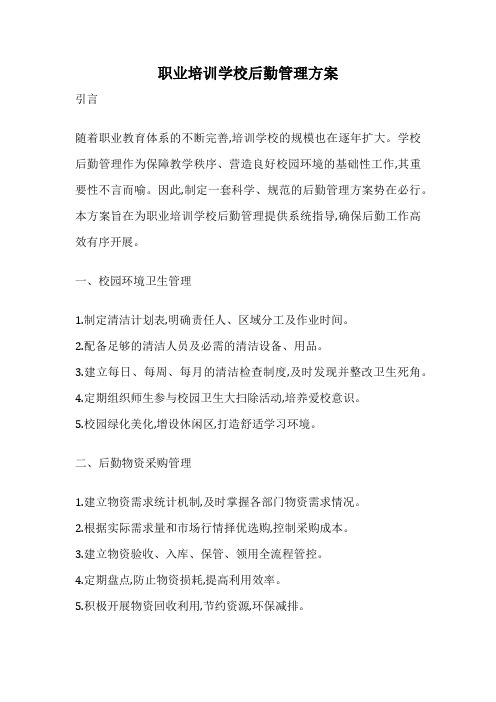 职业培训学校后勤管理方案

引言

随着职业教育体系的不断完善,培训学校的规模也在逐年扩大。学校后勤管理作为保障教学秩序、营造良好校园环境的基础性工作,其重要性不言而喻。因此,制定一套科学、规范的后勤管理方案势在必行。本方案旨在为职业培训学校后勤管理提供系统指导,确保后勤工作高效有序开展。

一、校园环境卫生管理

1.制定清洁计划表,明确责任人、区域分工及作业时间。

2.配备足够的清洁人员及必需的清洁设备、用品。

3.建立每日、每周、每月的清洁检查制度,及时发现并整改卫生死角。

4.定期组织师生参与校园卫生大扫除活动,培养爱校意识。

5.校园绿化美化,增设休闲区,打造舒适学习环境。

二、后勤物资采购管理

1.建立物资需求统计机制,及时掌握各部门物资需求情况。

2.根据实际需求量和市场行情择优选购,控制采购成本。

3.建立物资验收、入库、保管、领用全流程管控。

4.定期盘点,防止物资损耗,提高利用效率。

5.积极开展物资回收利用,节约资源,环保减排。